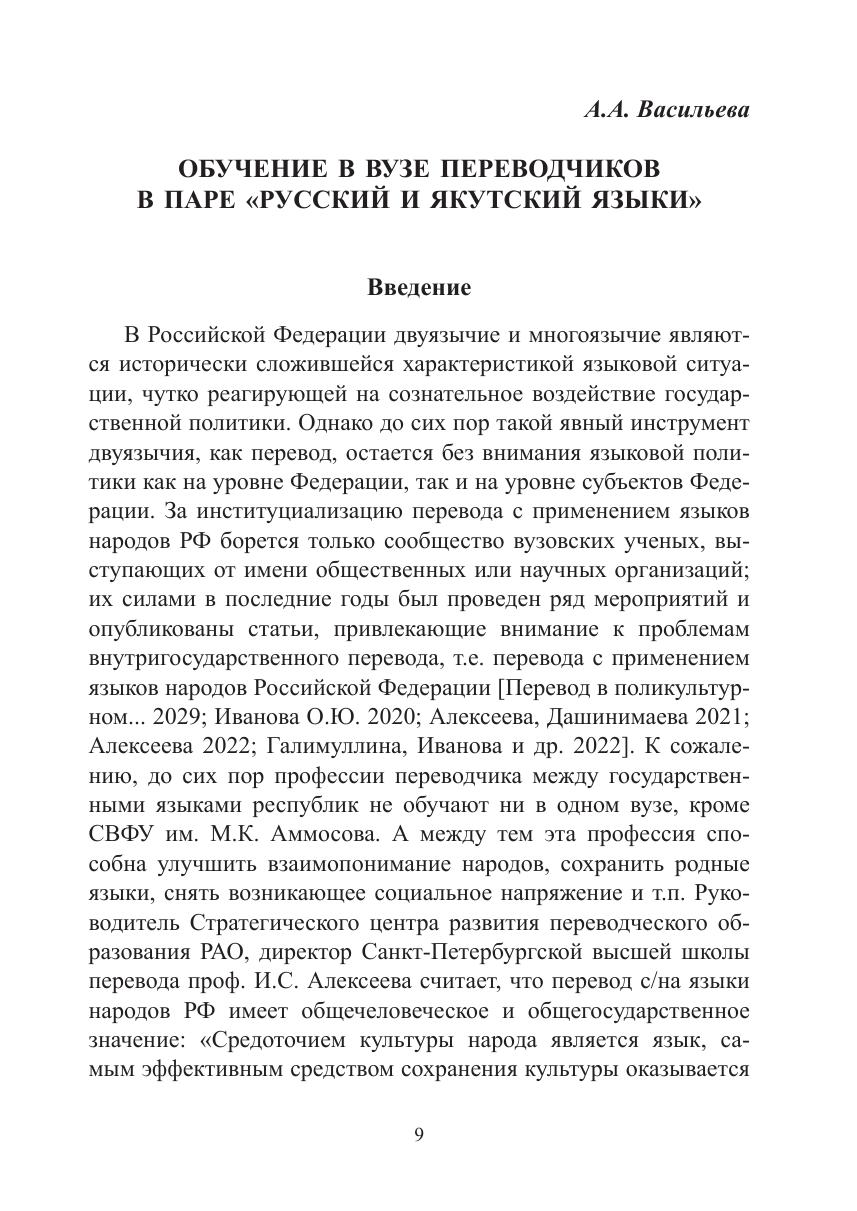 А.А. Васильева

ОБУЧЕНИЕ В ВУЗЕ ПЕРЕВОДЧИКОВ В ПАРЕ «РУССКИЙ И ЯКУТСКИЙ ЯЗЫКИ»

Введение

В Российской Федерации двуязычие и многоязычие являются исторически сложившейся характеристикой языковой ситуации, чутко реагирующей на сознательное воздействие государственной политики. Однако до сих пор такой явный инструмент двуязычия, как перевод, остается без внимания языковой политики как на уровне Федерации, так и на уровне субъектов Федерации. За институциализацию перевода с применением языков народов РФ борется только сообщество вузовских ученых, выступающих от имени общественных или научных организаций; их силами в последние годы был проведен ряд мероприятий и опубликованы статьи, привлекающие внимание к проблемам внутригосударственного перевода, т.е. перевода с применением языков народов Российской Федерации [Перевод в поликультурном... 2029; Иванова О.Ю. 2020; Алексеева, Дашинимаева 2021; Алексеева 2022; Галимуллина, Иванова и др. 2022]. К сожалению, до сих пор профессии переводчика между государственными языками республик не обучают ни в одном вузе, кроме СВФУ им. М.К. Аммосова. А между тем эта профессия способна улучшить взаимопонимание народов, сохранить родные языки, снять возникающее социальное напряжение и т.п. Руководитель Стратегического центра развития переводческого образования РАО, директор Санкт-Петербургской высшей школы перевода проф. И.С. Алексеева считает, что перевод с/на языки народов РФ имеет общечеловеческое и общегосударственное значение: «Средоточием культуры народа является язык, самым эффективным средством сохранения культуры оказывается

9